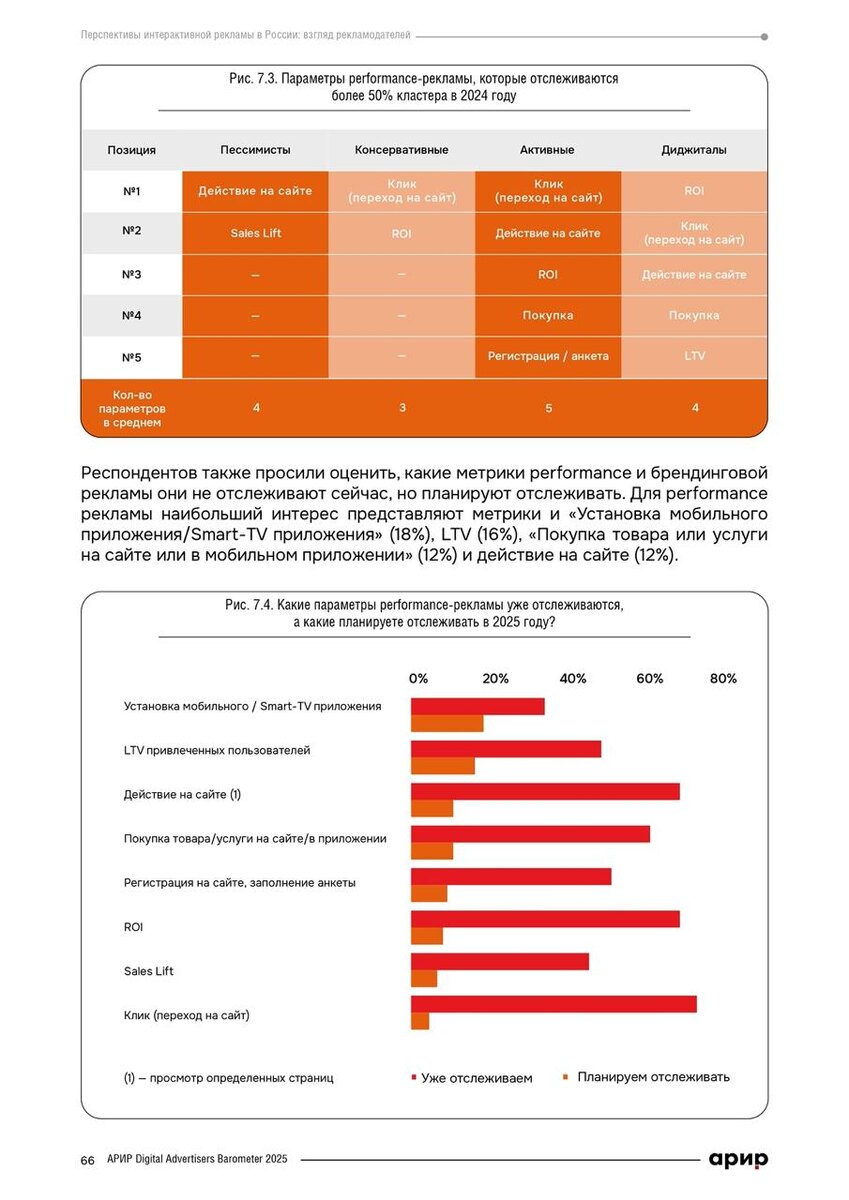 Перспективы интерактивной рекламы в России: взгляд рекламодателей

Рис. 7.3. Параметры performance-рекламы, которые отслеживаются более 50% кластера в 2024 году

| Позиция | Пессимисты | Консервативные | Активные | Диджиталы |
|---|---|---|---|---|
| №1 | Действие на сайте | Клик (переход на сайт) | Клик (переход на сайт) | ROI |
| №2 | Sales Lift | ROI | Действие на сайте | Клик (переход на сайт) |
| №3 | — | — | ROI | Действие на сайте |
| №4 | — | — | Покупка | Покупка |
| №5 | — | — | Регистрация / анкета | LTV |
| Кол-во параметров в среднем | 4 | 3 | 5 | 4 |

Респондентов также просили оценить, какие метрики performance и брендинговой рекламы они не отслеживают сейчас, но планируют отслеживать. Для performance рекламы наибольший интерес представляют метрики и «Установка мобильного приложения/Smart-TV приложения» (18%), LTV (16%), «Покупка товара или услуги на сайте или в мобильном приложении» (12%) и действие на сайте (12%).

Рис. 7.4. Какие параметры performance-рекламы уже отслеживаются, а какие планируете отслеживать в 2025 году?

0% 20% 40% 60% 80%

Установка мобильного / Smart-TV приложения
LTV привлеченных пользователей
Действие на сайте (1)
Покупка товара/услуги на сайте/в приложении
Регистрация на сайте, заполнение анкеты
ROI
Sales Lift
Клик (переход на сайт)

(1) — просмотр определенных страниц
Уже отслеживаем
Планируем отслеживать

66 АРИР Digital Advertisers Barometer 2025
арир